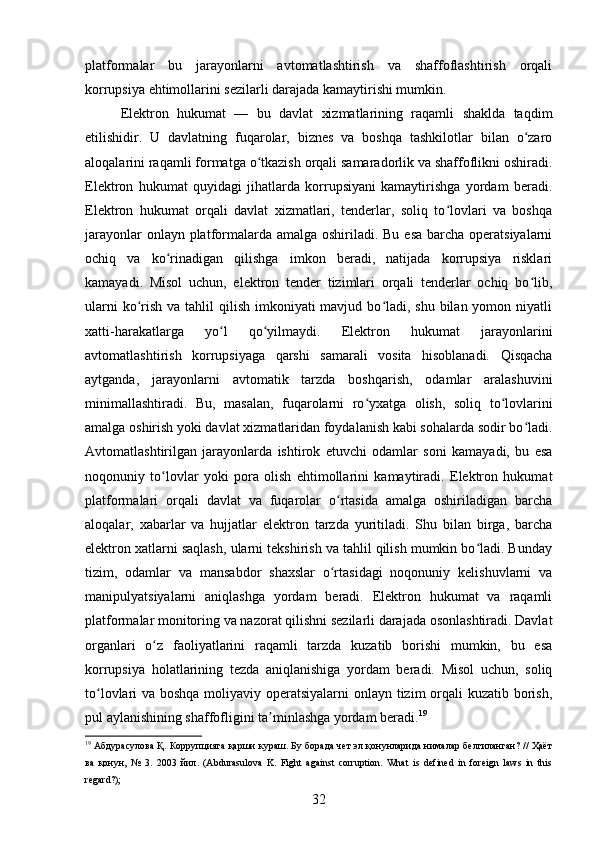 platformalar bu jarayonlarni avtomatlashtirish va shaffoflashtirish orqali korrupsiya ehtimollarini sezilarli darajada kamaytirishi mumkin.

Elektron hukumat — bu davlat xizmatlarining raqamli shaklda taqdim etilishidir. U davlatning fuqarolar, biznes va boshqa tashkilotlar bilan oʻzaro aloqalarini raqamli formatga oʻtkazish orqali samaradorlik va shaffoflikni oshiradi. Elektron hukumat quyidagi jihatlarda korrupsiyani kamaytirishga yordam beradi. Elektron hukumat orqali davlat xizmatlari, tenderlar, soliq toʻlovlari va boshqa jarayonlar onlayn platformalarda amalga oshiriladi. Bu esa barcha operatsiyalarni ochiq va koʻrinadigan qilishga imkon beradi, natijada korrupsiya risklari kamayadi. Misol uchun, elektron tender tizimlari orqali tenderlar ochiq boʻlib, ularni koʻrish va tahlil qilish imkoniyati mavjud boʻladi, shu bilan yomon niyatli xatti-harakatlarga yoʻl qoʻyilmaydi. Elektron hukumat jarayonlarini avtomatlashtirish korrupsiyaga qarshi samarali vosita hisoblanadi. Qisqacha aytganda, jarayonlarni avtomatik tarzda boshqarish, odamlar aralashuvini minimallashtiradi. Bu, masalan, fuqarolarni roʻyxatga olish, soliq toʻlovlarini amalga oshirish yoki davlat xizmatlaridan foydalanish kabi sohalarda sodir boʻladi. Avtomatlashtirilgan jarayonlarda ishtirok etuvchi odamlar soni kamayadi, bu esa noqonuniy toʻlovlar yoki pora olish ehtimollarini kamaytiradi. Elektron hukumat platformalari orqali davlat va fuqarolar oʻrtasida amalga oshiriladigan barcha aloqalar, xabarlar va hujjatlar elektron tarzda yuritiladi. Shu bilan birga, barcha elektron xatlarni saqlash, ularni tekshirish va tahlil qilish mumkin boʻladi. Bunday tizim, odamlar va mansabdor shaxslar oʻrtasidagi noqonuniy kelishuvlarni va manipulyatsiyalarni aniqlashga yordam beradi. Elektron hukumat va raqamli platformalar monitoring va nazorat qilishni sezilarli darajada osonlashtiradi. Davlat organlari oʻz faoliyatlarini raqamli tarzda kuzatib borishi mumkin, bu esa korrupsiya holatlarining tezda aniqlanishiga yordam beradi. Misol uchun, soliq toʻlovlari va boshqa moliyaviy operatsiyalarni onlayn tizim orqali kuzatib borish, pul aylanishining shaffofligini taʼminlashga yordam beradi.$^{19}$

$^{19}$ Абдурасулова Қ. Коррупцияга қарши кураш. Бу борада чет эл қонунларида нималар белгиланган? // Ҳаёт ва қонун, № 3. 2003 йил. (Abdurasulova K. Fight against corruption. What is defined in foreign laws in this regard?);

32